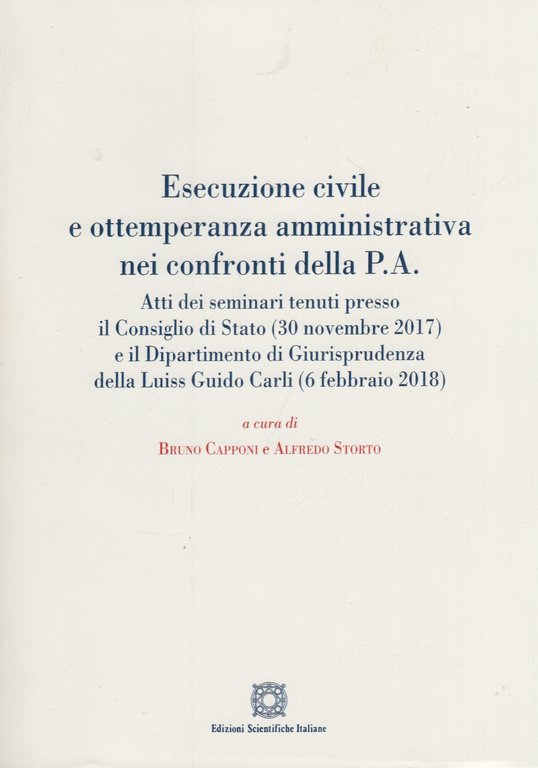 Esecuzione civile
e ottemperanza amministrativa
nei confronti della P.A.

Atti dei seminari tenuti presso
il Consiglio di Stato (30 novembre 2017)
e il Dipartimento di Giurisprudenza
della Luiss Guido Carli (6 febbraio 2018)

a cura di
Bruno Capponi e Alfredo Storto

Edizioni Scientifiche Italiane